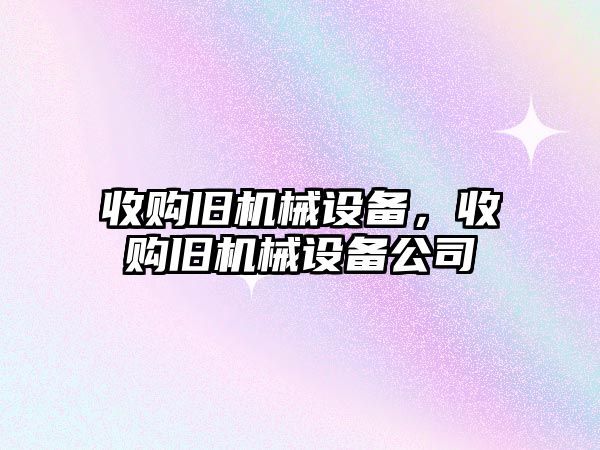 收购旧机械设备，收购旧机械设备公司